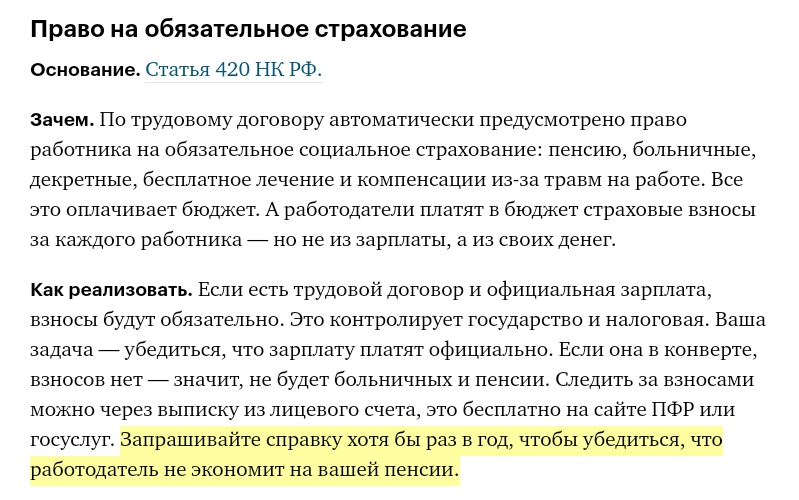 Право на обязательное страхование

Основание. Статья 420 НК РФ.

Зачем. По трудовому договору автоматически предусмотрено право работника на обязательное социальное страхование: пенсию, больничные, декретные, бесплатное лечение и компенсации из-за травм на работе. Все это оплачивает бюджет. А работодатели платят в бюджет страховые взносы за каждого работника — но не из зарплаты, а из своих денег.

Как реализовать. Если есть трудовой договор и официальная зарплата, взносы будут обязательно. Это контролирует государство и налоговая. Ваша задача — убедиться, что зарплату платят официально. Если она в конверте, взносов нет — значит, не будет больничных и пенсии. Следить за взносами можно через выписку из лицевого счета, это бесплатно на сайте ПФР или госуслуг. Запрашивайте справку хотя бы раз в год, чтобы убедиться, что работодатель не экономит на вашей пенсии.